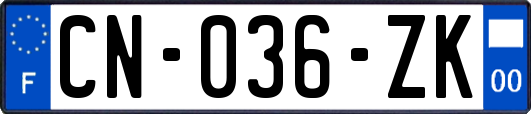 F
CN-036-ZK
00